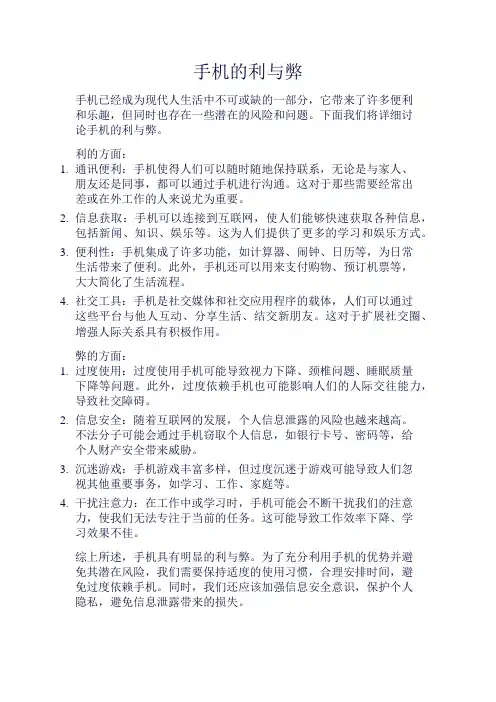 手机的利与弊

手机已经成为现代人生活中不可或缺的一部分，它带来了许多便利和乐趣，但同时也存在一些潜在的风险和问题。下面我们将详细讨论手机的利与弊。

利的方面：

1. 通讯便利：手机使得人们可以随时随地保持联系，无论是与家人、朋友还是同事，都可以通过手机进行沟通。这对于那些需要经常出差或在外工作的人来说尤为重要。

2. 信息获取：手机可以连接到互联网，使人们能够快速获取各种信息，包括新闻、知识、娱乐等。这为人们提供了更多的学习和娱乐方式。

3. 便利性：手机集成了许多功能，如计算器、闹钟、日历等，为日常生活带来了便利。此外，手机还可以用来支付购物、预订机票等，大大简化了生活流程。

4. 社交工具：手机是社交媒体和社交应用程序的载体，人们可以通过这些平台与他人互动、分享生活、结交新朋友。这对于扩展社交圈、增强人际关系具有积极作用。

弊的方面：

1. 过度使用：过度使用手机可能导致视力下降、颈椎问题、睡眠质量下降等问题。此外，过度依赖手机也可能影响人们的人际交往能力，导致社交障碍。

2. 信息安全：随着互联网的发展，个人信息泄露的风险也越来越高。不法分子可能会通过手机窃取个人信息，如银行卡号、密码等，给个人财产安全带来威胁。

3. 沉迷游戏：手机游戏丰富多样，但过度沉迷于游戏可能导致人们忽视其他重要事务，如学习、工作、家庭等。

4. 干扰注意力：在工作中或学习时，手机可能会不断干扰我们的注意力，使我们无法专注于当前的任务。这可能导致工作效率下降、学习效果不佳。

综上所述，手机具有明显的利与弊。为了充分利用手机的优势并避免其潜在风险，我们需要保持适度的使用习惯，合理安排时间，避免过度依赖手机。同时，我们还应该加强信息安全意识，保护个人隐私，避免信息泄露带来的损失。